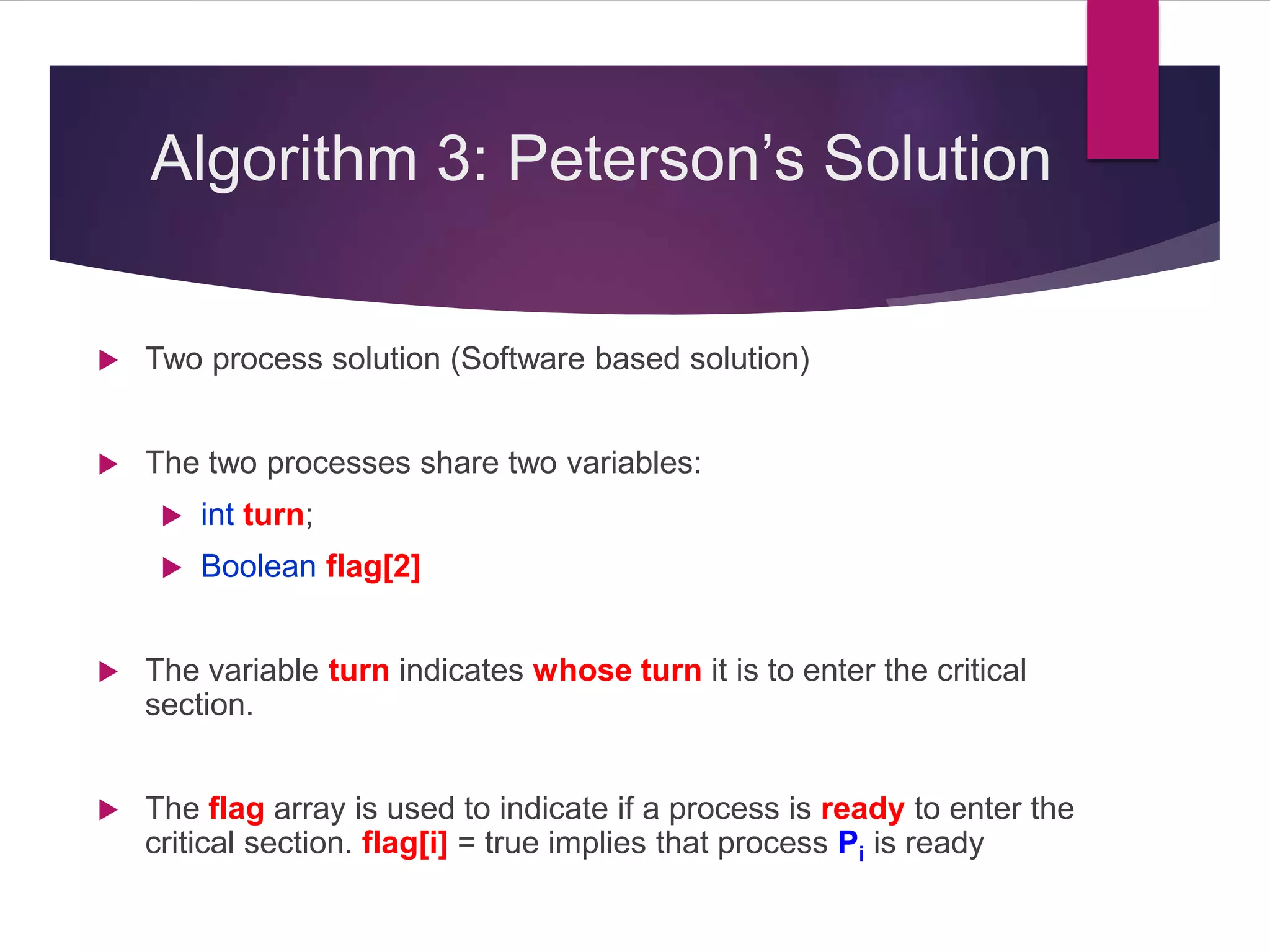 Algorithm 3: Peterson’s Solution

Two process solution (Software based solution)

The two processes share two variables:

int turn;

Boolean flag[2]

The variable turn indicates whose turn it is to enter the critical section.

The flag array is used to indicate if a process is ready to enter the critical section. flag[i] = true implies that process $P_i$ is ready